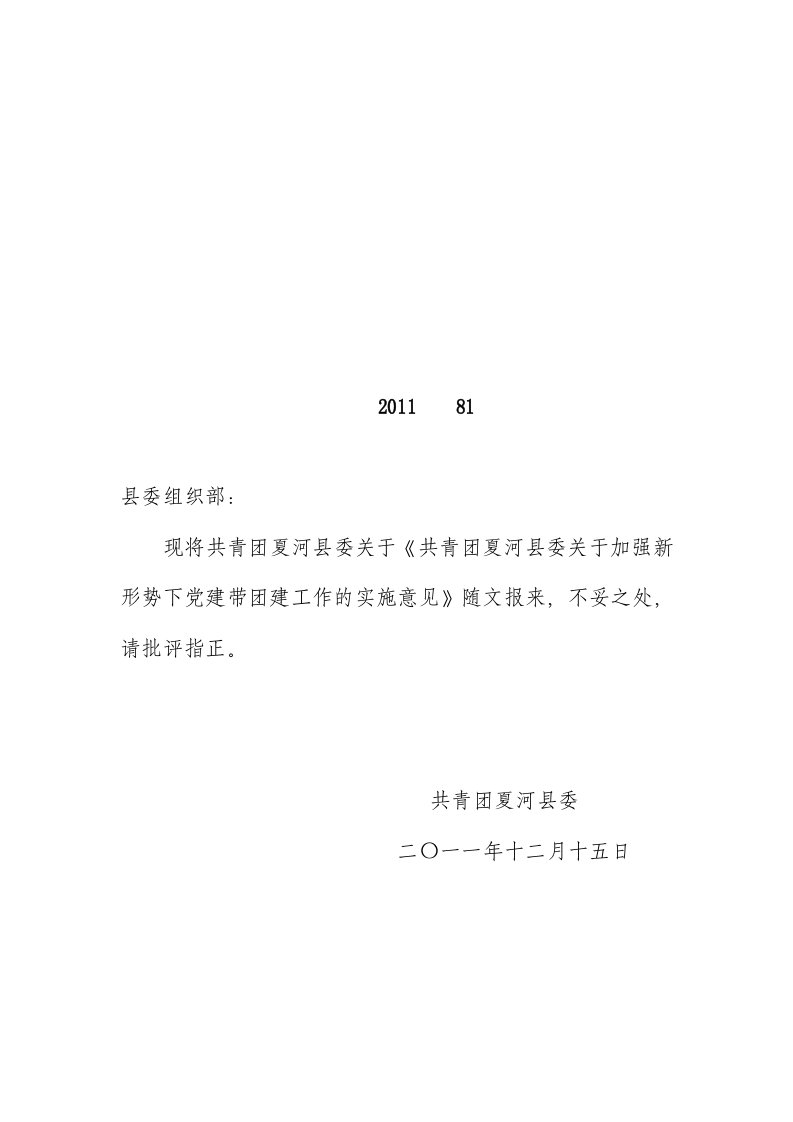 2011 81

县委组织部：

现将共青团夏河县委关于《共青团夏河县委关于加强新形势下党建带团建工作的实施意见》随文报来，不妥之处，请批评指正。

共青团夏河县委

二〇一一年十二月十五日